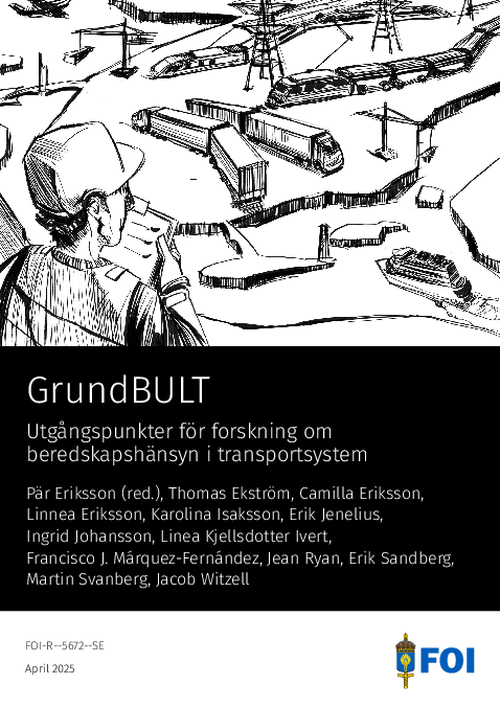 GrundBULT

Utgångspunkter för forskning om beredskapshänsyn i transportsystem

Pär Eriksson (red.), Thomas Ekström, Camilla Eriksson, Linnea Eriksson, Karolina Isaksson, Erik Jenelius, Ingrid Johansson, Linea Kjellsdotter Ivert, Francisco J. Márquez-Fernández, Jean Ryan, Erik Sandberg, Martin Svanberg, Jacob Witzell

FOI-R--5672--SE

April 2025

FOI